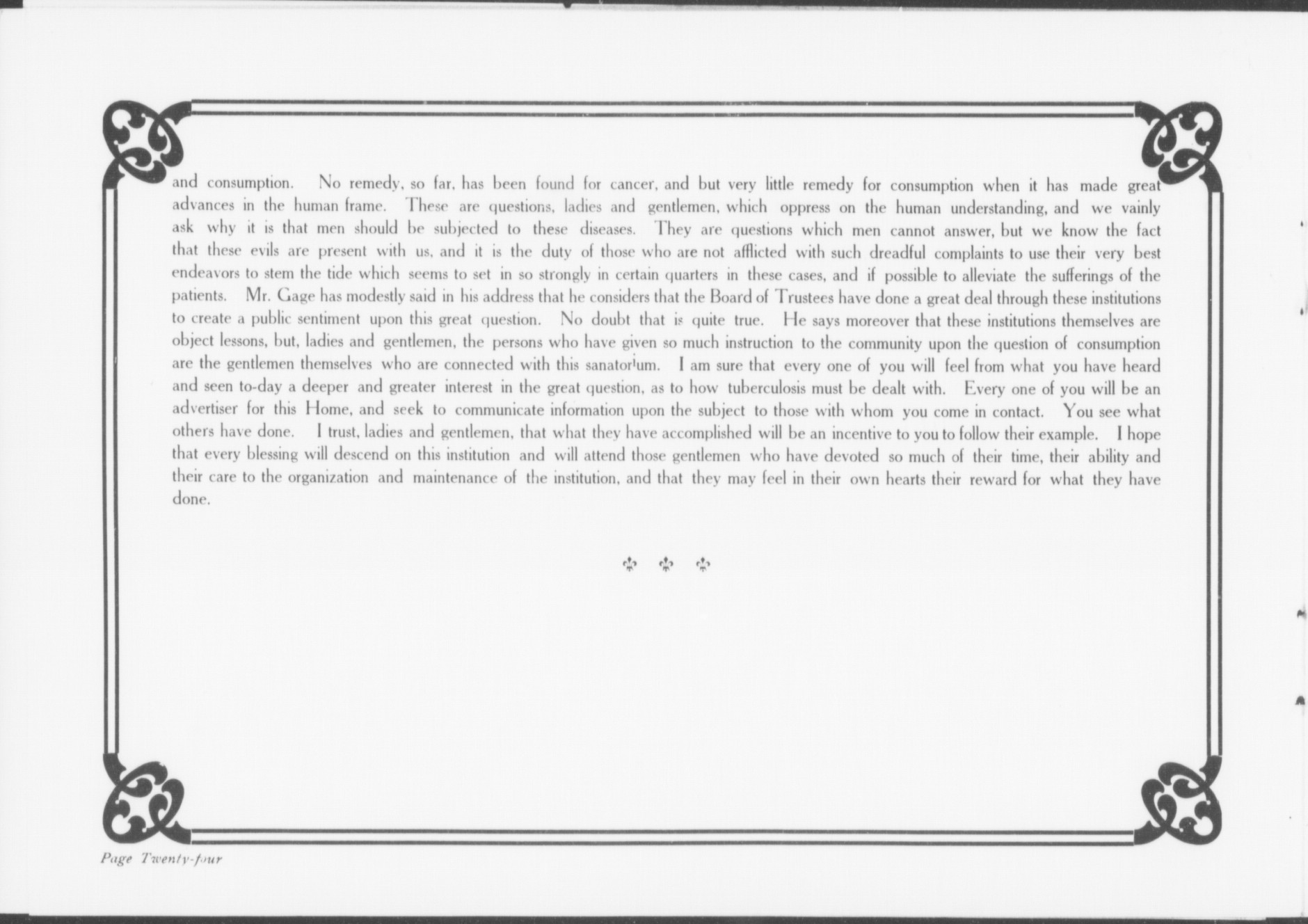 and consumption. No remedy, so far, has been found for cancer, and but very little remedy for consumption when it has made great advances in the human frame. These are questions, ladies and gentlemen, which oppress on the human understanding, and we vainly ask why it is that men should be subjected to these diseases. They are questions which men cannot answer, but we know the fact that these evils are present with us, and it is the duty of those who are not afflicted with such dreadful complaints to use their very best endeavors to stem the tide which seems to set in so strongly in certain quarters in these cases, and if possible to alleviate the sufferings of the patients. Mr. Gage has modestly said in his address that he considers that the Board of Trustees have done a great deal through these institutions to create a public sentiment upon this great question. No doubt that is quite true. He says moreover that these institutions themselves are object lessons, but, ladies and gentlemen, the persons who have given so much instruction to the community upon the question of consumption are the gentlemen themselves who are connected with this sanatorium. I am sure that every one of you will feel from what you have heard and seen to-day a deeper and greater interest in the great question, as to how tuberculosis must be dealt with. Every one of you will be an advertiser for this Home, and seek to communicate information upon the subject to those with whom you come in contact. You see what others have done. I trust, ladies and gentlemen, that what they have accomplished will be an incentive to you to follow their example. I hope that every blessing will descend on this institution and will attend those gentlemen who have devoted so much of their time, their ability and their care to the organization and maintenance of the institution, and that they may feel in their own hearts their reward for what they have done.

Page Twenty-four